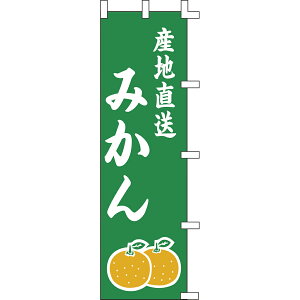 産地直送

みかん